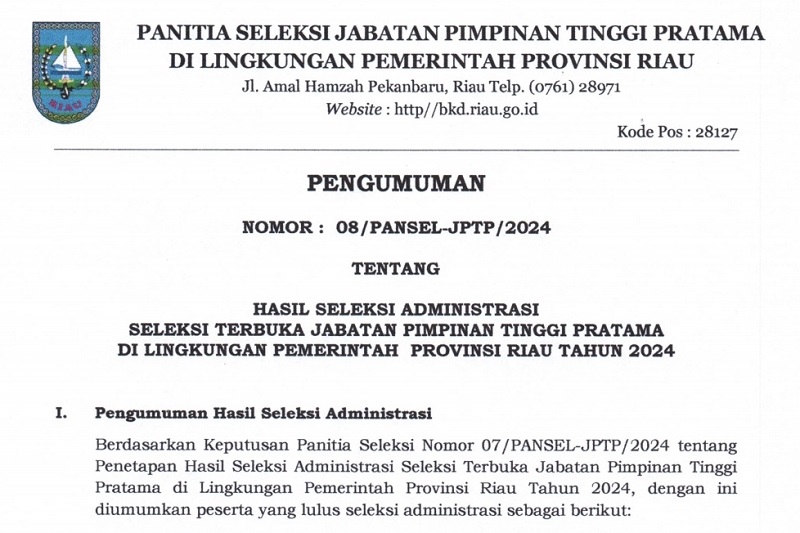 RIAU

PANITIA SELEKSI JABATAN PIMPINAN TINGGI PRATAMA
DI LINGKUNGAN PEMERINTAH PROVINSI RIAU
Jl. Amal Hamzah Pekanbaru, Riau Telp. (0761) 28971
Website : http//bkd.riau.go.id
Kode Pos : 28127

PENGUMUMAN

NOMOR : 08/PANSEL-JPTP/2024

TENTANG

HASIL SELEKSI ADMINISTRASI
SELEKSI TERBUKA JABATAN PIMPINAN TINGGI PRATAMA
DI LINGKUNGAN PEMERINTAH PROVINSI RIAU TAHUN 2024

I. Pengumuman Hasil Seleksi Administrasi

Berdasarkan Keputusan Panitia Seleksi Nomor 07/PANSEL-JPTP/2024 tentang Penetapan Hasil Seleksi Administrasi Seleksi Terbuka Jabatan Pimpinan Tinggi Pratama di Lingkungan Pemerintah Provinsi Riau Tahun 2024, dengan ini diumumkan peserta yang lulus seleksi administrasi sebagai berikut: